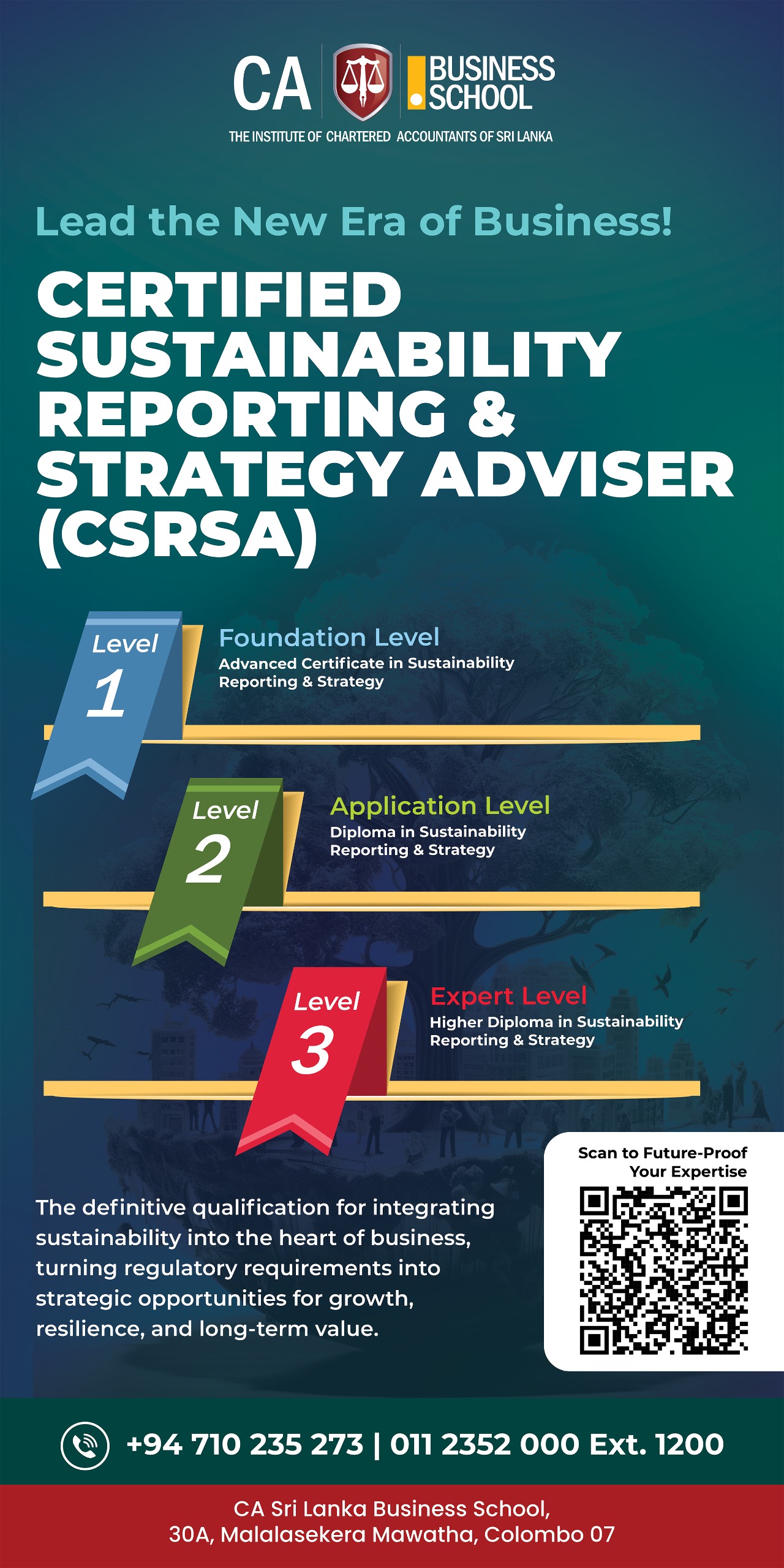 CA BUSINESS SCHOOL
THE INSTITUTE OF CHARTERED ACCOUNTANTS OF SRI LANKA

Lead the New Era of Business!

CERTIFIED SUSTAINABILITY REPORTING & STRATEGY ADVISER (CSRSA)

Level 1
Foundation Level
Advanced Certificate in Sustainability Reporting & Strategy

Level 2
Application Level
Diploma in Sustainability Reporting & Strategy

Level 3
Expert Level
Higher Diploma in Sustainability Reporting & Strategy

The definitive qualification for integrating sustainability into the heart of business, turning regulatory requirements into strategic opportunities for growth, resilience, and long-term value.

Scan to Future-Proof Your Expertise

+94 710 235 273 | 011 2352 000 Ext. 1200

CA Sri Lanka Business School,
30A, Malalasekera Mawatha, Colombo 07